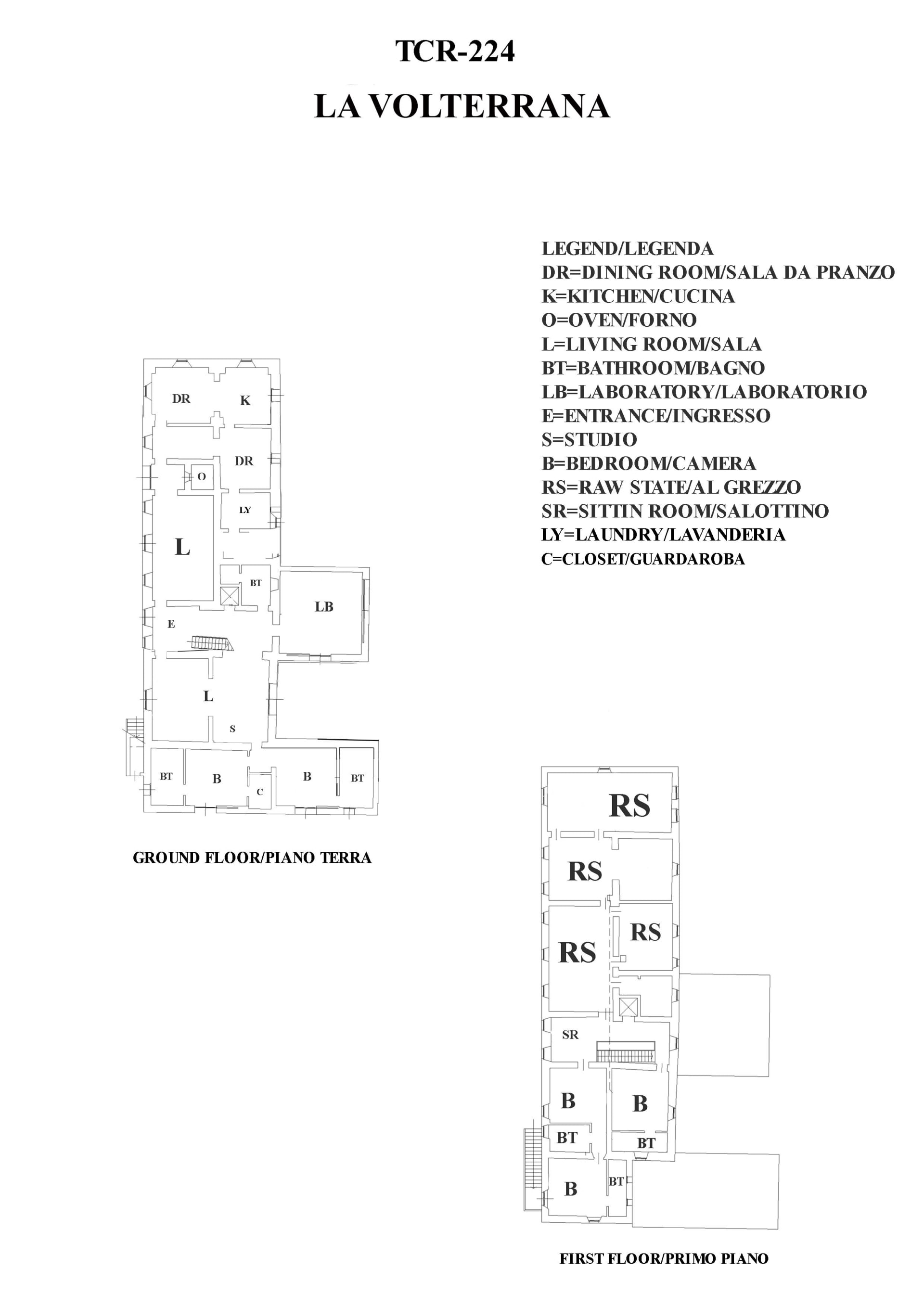 TCR-224

LA VOLTERRANA

LEGEND/LEGENDA
DR=DINING ROOM/SALA DA PRANZO
K=KITCHEN/CUCINA
O=OVEN/FORNO
L=LIVING ROOM/SALA
BT=BATHROOM/BAGNO
LB=LABORATORY/LABORATORIO
E=ENTRANCE/INGRESSO
S=STUDIO
B=BEDROOM/CAMERA
RS=RAW STATE/AL GREZZO
SR=SITTIN ROOM/SALOTTINO
LY=LAUNDRY/LAVANDERIA
C=CLOSET/GUARDAROBA

DR
K
DR
O
LY
L
BT
LB
E
L
S
BT
B
C
B
BT

GROUND FLOOR/PIANO TERRA

RS
RS
RS
RS
SR
B
B
BT
BT
B
BT

FIRST FLOOR/PRIMO PIANO